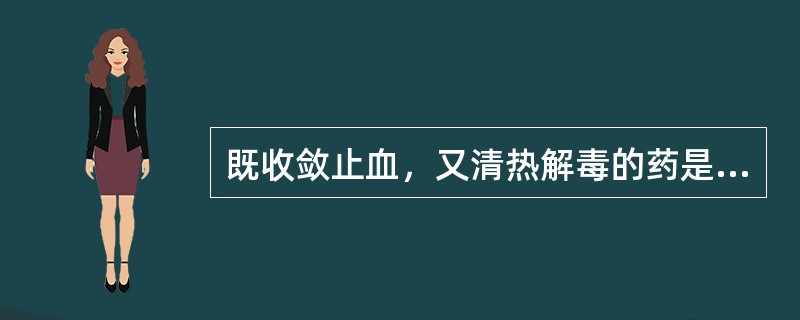 既收敛止血，又清热解毒的药是...